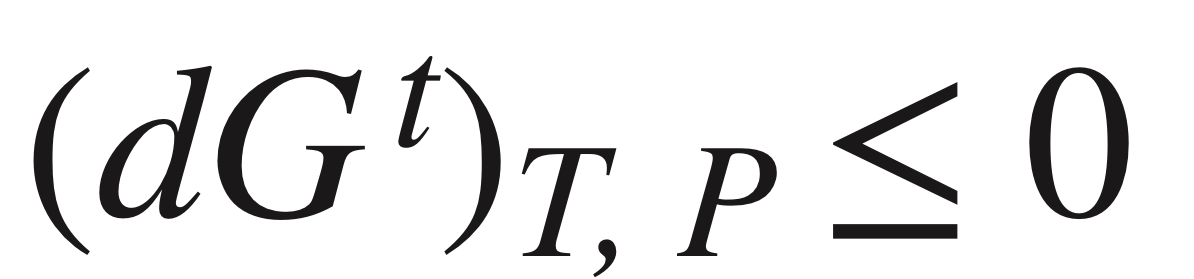 $(dG^t)_{T,P} \leq 0$